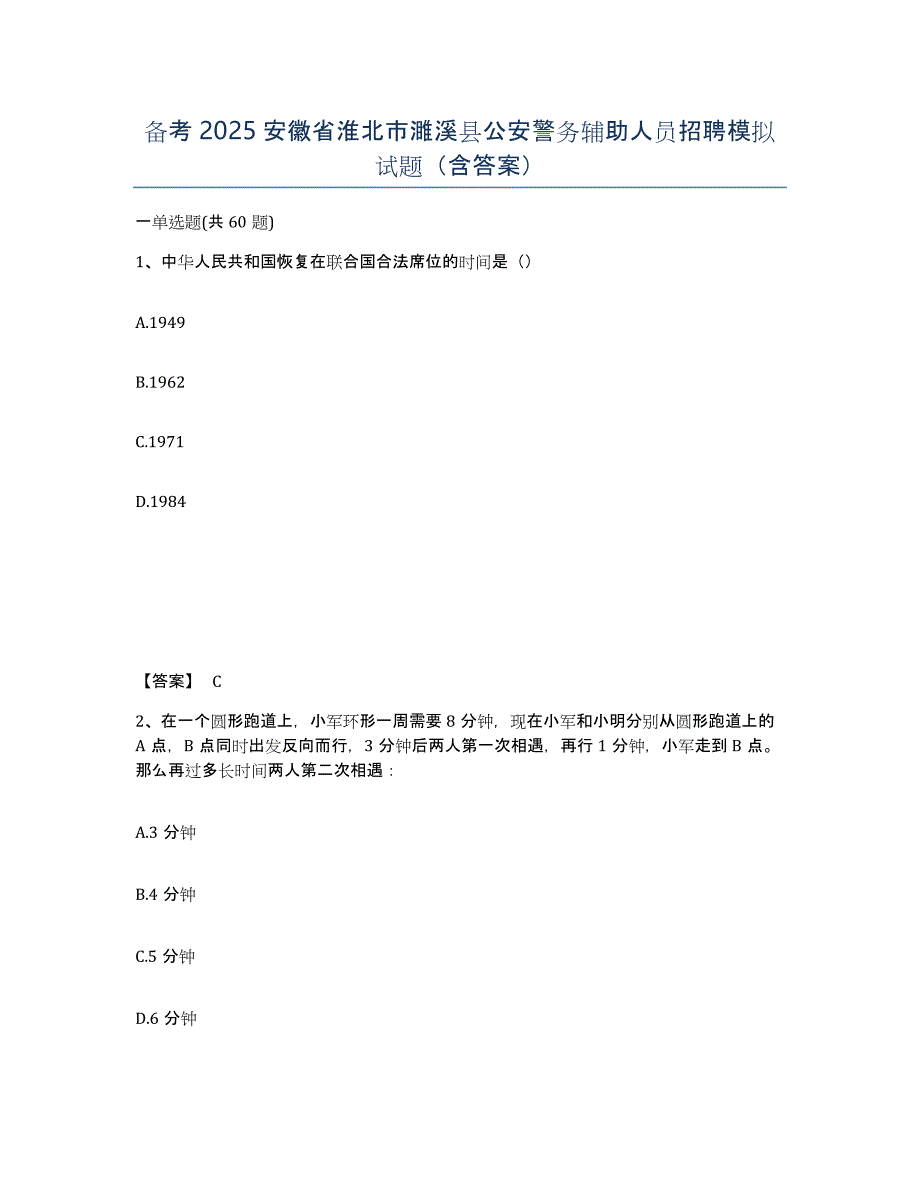 备考 2025 安徽省淮北市濉溪县公安警务辅助人员招聘模拟试题（含答案）

一单选题(共 60 题)

1、中华人民共和国恢复在联合国合法席位的时间是（）

A.1949

B.1962

C.1971

D.1984

【答案】 C

2、在一个圆形跑道上，小军环形一周需要 8 分钟，现在小军和小明分别从圆形跑道上的 A 点，B 点同时出发反向而行，3 分钟后两人第一次相遇，再行 1 分钟，小军走到 B 点。那么再过多长时间两人第二次相遇：

A.3 分钟

B.4 分钟

C.5 分钟

D.6 分钟